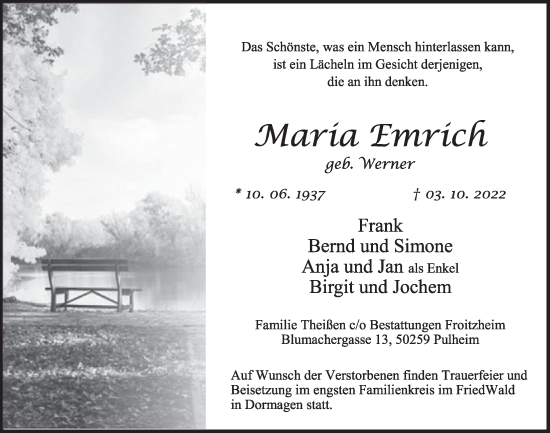 Das Schönste, was ein Mensch hinterlassen kann, ist ein Lächeln im Gesicht derjenigen, die an ihn denken.

Maria Emrich

geb. Werner

* 10. 06. 1937 † 03. 10. 2022

Frank
Bernd und Simone
Anja und Jan als Enkel
Birgit und Jochem

Familie Theißen c/o Bestattungen Froitzheim
Blumachergasse 13, 50259 Pulheim

Auf Wunsch der Verstorbenen finden Trauerfeier und Beisetzung im engsten Familienkreis im FriedWald in Dormagen statt.